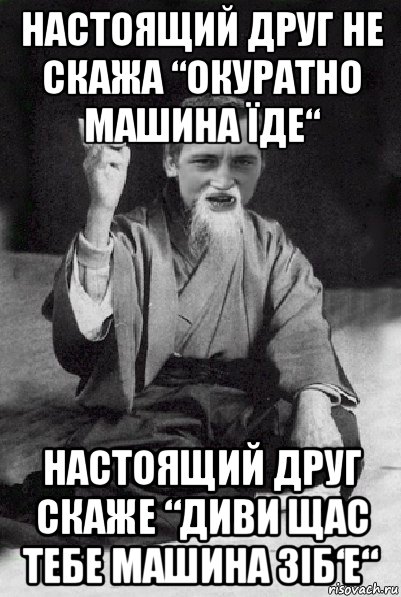 НАСТОЯЩИЙ ДРУГ НЕ СКАЖА “ОКУРАТНО МАШИНА ЇДЕ“

НАСТОЯЩИЙ ДРУГ СКАЖЕ “ДИВИ ЩАС ТЕБЕ МАШИНА ЗІБ‘Е“

risovach.ru